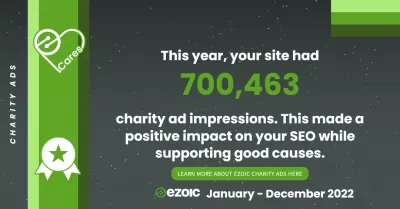 CHARITY ADS

Cares

This year, your site had

700,463

charity ad impressions. This made a positive impact on your SEO while supporting good causes.

LEARN MORE ABOUT EZOIC CHARITY ADS HERE

ezoic January - December 2022